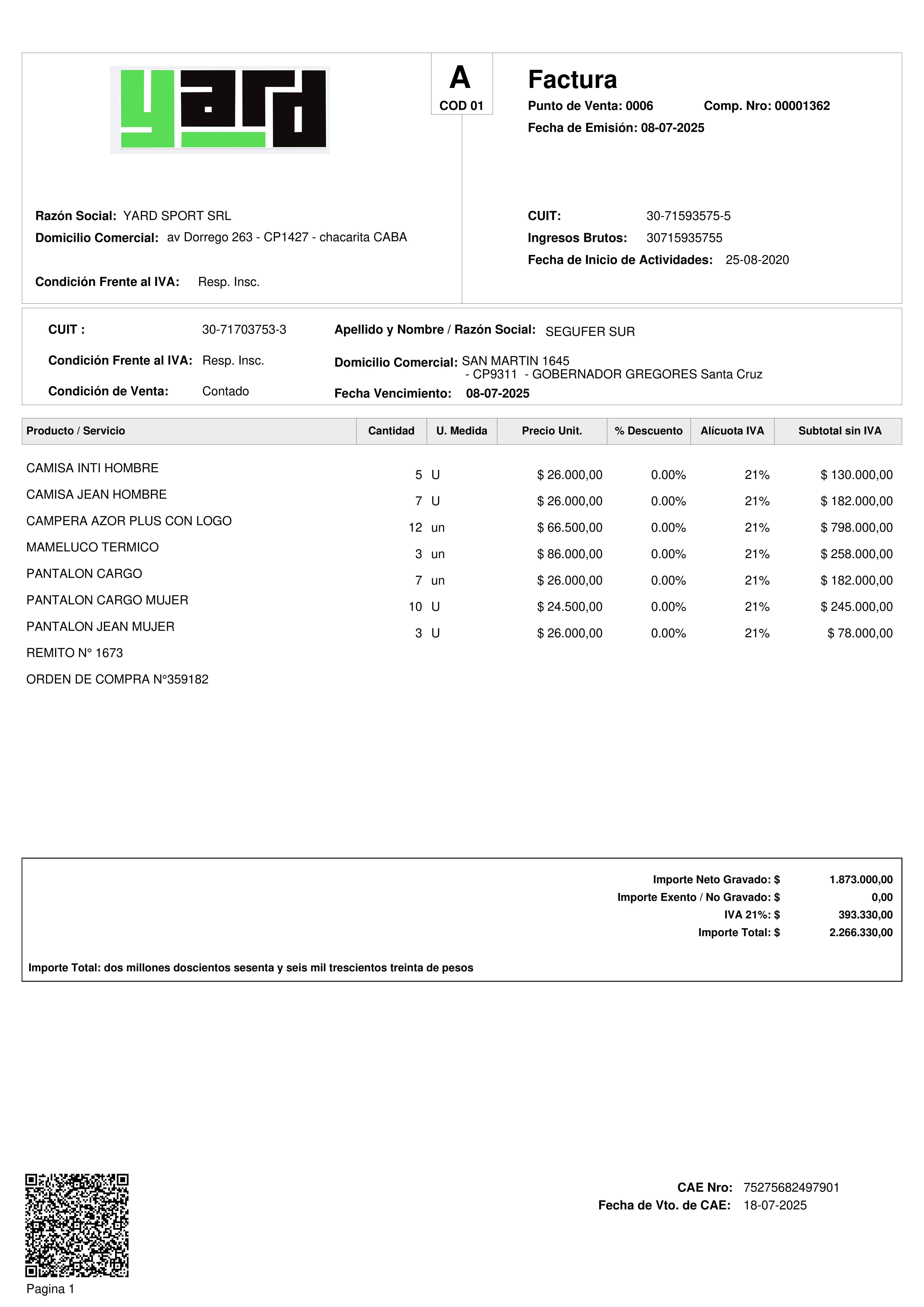 yard

A
COD 01

Factura
Punto de Venta: 0006 Comp. Nro: 00001362
Fecha de Emisión: 08-07-2025

Razón Social: YARD SPORT SRL
Domicilio Comercial: av Dorrego 263 - CP1427 - chacarita CABA

Condición Frente al IVA: Resp. Insc.

CUIT: 30-71593575-5
Ingresos Brutos: 30715935755
Fecha de Inicio de Actividades: 25-08-2020

CUIT : 30-71703753-3
Condición Frente al IVA: Resp. Insc.
Condición de Venta: Contado

Apellido y Nombre / Razón Social: SEGUFER SUR
Domicilio Comercial: SAN MARTIN 1645 - CP9311 - GOBERNADOR GREGORES Santa Cruz
Fecha Vencimiento: 08-07-2025

| Producto / Servicio | Cantidad | U. Medida | Precio Unit. | % Descuento | Alícuota IVA | Subtotal sin IVA |
|---|---|---|---|---|---|---|
| CAMISA INTI HOMBRE | 5 | U | $ 26.000,00 | 0.00% | 21% | $ 130.000,00 |
| CAMISA JEAN HOMBRE | 7 | U | $ 26.000,00 | 0.00% | 21% | $ 182.000,00 |
| CAMPERA AZOR PLUS CON LOGO | 12 | un | $ 66.500,00 | 0.00% | 21% | $ 798.000,00 |
| MAMELUCO TERMICO | 3 | un | $ 86.000,00 | 0.00% | 21% | $ 258.000,00 |
| PANTALON CARGO | 7 | un | $ 26.000,00 | 0.00% | 21% | $ 182.000,00 |
| PANTALON CARGO MUJER | 10 | U | $ 24.500,00 | 0.00% | 21% | $ 245.000,00 |
| PANTALON JEAN MUJER | 3 | U | $ 26.000,00 | 0.00% | 21% | $ 78.000,00 |
| REMITO N° 1673 | | | | | | |
| ORDEN DE COMPRA N°359182 | | | | | | |

Importe Neto Gravado: $ 1.873.000,00
Importe Exento / No Gravado: $ 0,00
IVA 21%: $ 393.330,00
Importe Total: $ 2.266.330,00

Importe Total: dos millones doscientos sesenta y seis mil trescientos treinta de pesos

CAE Nro: 75275682497901
Fecha de Vto. de CAE: 18-07-2025

Pagina 1